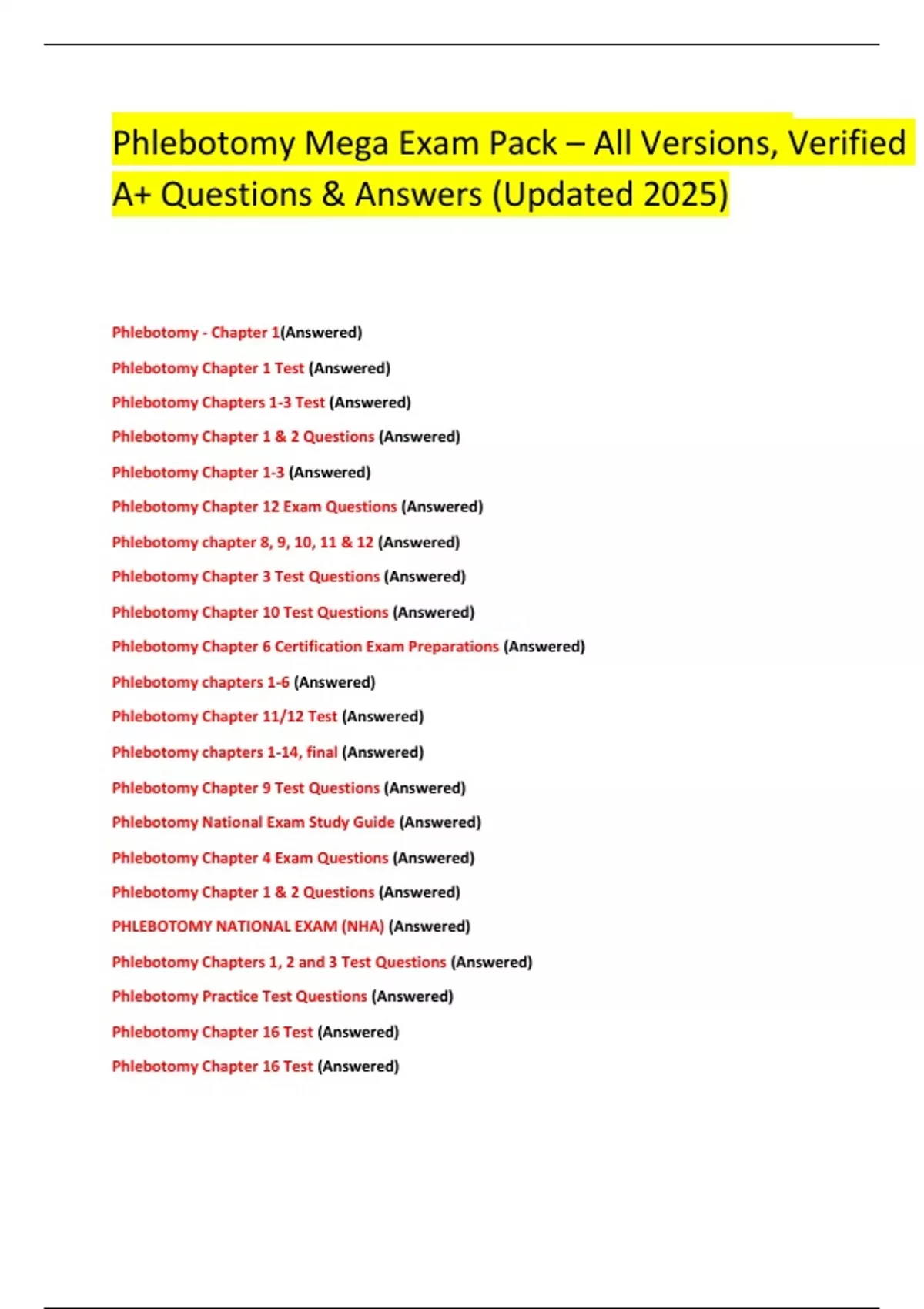 Phlebotomy Mega Exam Pack – All Versions, Verified A+ Questions & Answers (Updated 2025)

Phlebotomy - Chapter 1(Answered)

Phlebotomy Chapter 1 Test (Answered)

Phlebotomy Chapters 1-3 Test (Answered)

Phlebotomy Chapter 1 & 2 Questions (Answered)

Phlebotomy Chapter 1-3 (Answered)

Phlebotomy Chapter 12 Exam Questions (Answered)

Phlebotomy chapter 8, 9, 10, 11 & 12 (Answered)

Phlebotomy Chapter 3 Test Questions (Answered)

Phlebotomy Chapter 10 Test Questions (Answered)

Phlebotomy Chapter 6 Certification Exam Preparations (Answered)

Phlebotomy chapters 1-6 (Answered)

Phlebotomy Chapter 11/12 Test (Answered)

Phlebotomy chapters 1-14, final (Answered)

Phlebotomy Chapter 9 Test Questions (Answered)

Phlebotomy National Exam Study Guide (Answered)

Phlebotomy Chapter 4 Exam Questions (Answered)

Phlebotomy Chapter 1 & 2 Questions (Answered)

PHLEBOTOMY NATIONAL EXAM (NHA) (Answered)

Phlebotomy Chapters 1, 2 and 3 Test Questions (Answered)

Phlebotomy Practice Test Questions (Answered)

Phlebotomy Chapter 16 Test (Answered)

Phlebotomy Chapter 16 Test (Answered)